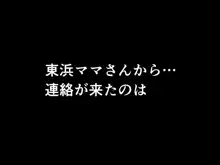 東浜ママさんから…
連絡が来たのは